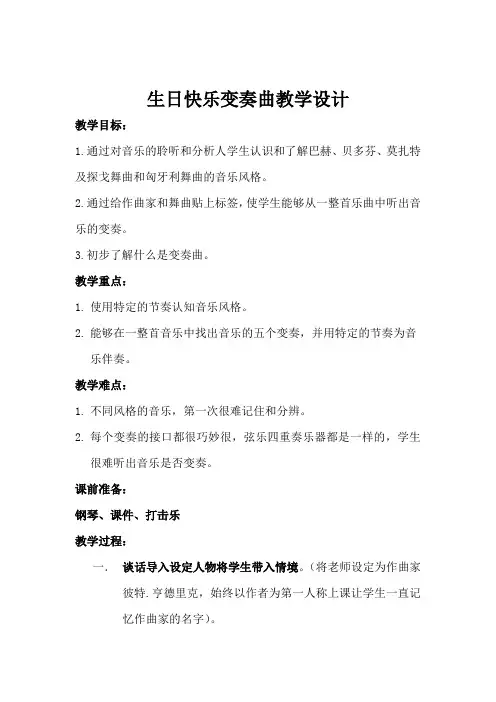 生日快乐变奏曲教学设计

教学目标：

1.通过对音乐的聆听和分析人学生认识和了解巴赫、贝多芬、莫扎特及探戈舞曲和匈牙利舞曲的音乐风格。

2.通过给作曲家和舞曲贴上标签，使学生能够从一整首乐曲中听出音乐的变奏。

3.初步了解什么是变奏曲。

教学重点：

1. 使用特定的节奏认知音乐风格。

2. 能够在一整首音乐中找出音乐的五个变奏，并用特定的节奏为音乐伴奏。

教学难点：

1. 不同风格的音乐，第一次很难记住和分辨。

2. 每个变奏的接口都很巧妙很，弦乐四重奏乐器都是一样的，学生很难听出音乐是否变奏。

课前准备：

钢琴、课件、打击乐

教学过程：

一. 谈话导入设定人物将学生带入情境。（将老师设定为作曲家彼特.亨德里克，始终以作者为第一人称上课让学生一直记忆作曲家的名字）。